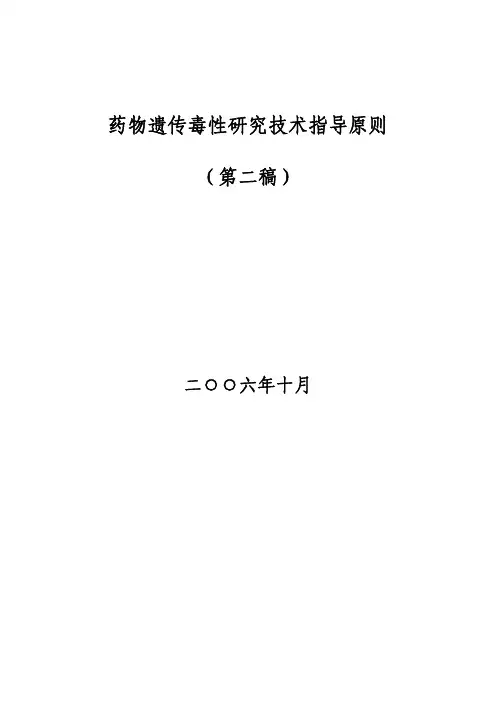 药物遗传毒性研究技术指导原则

（第二稿）

二〇〇六年十月